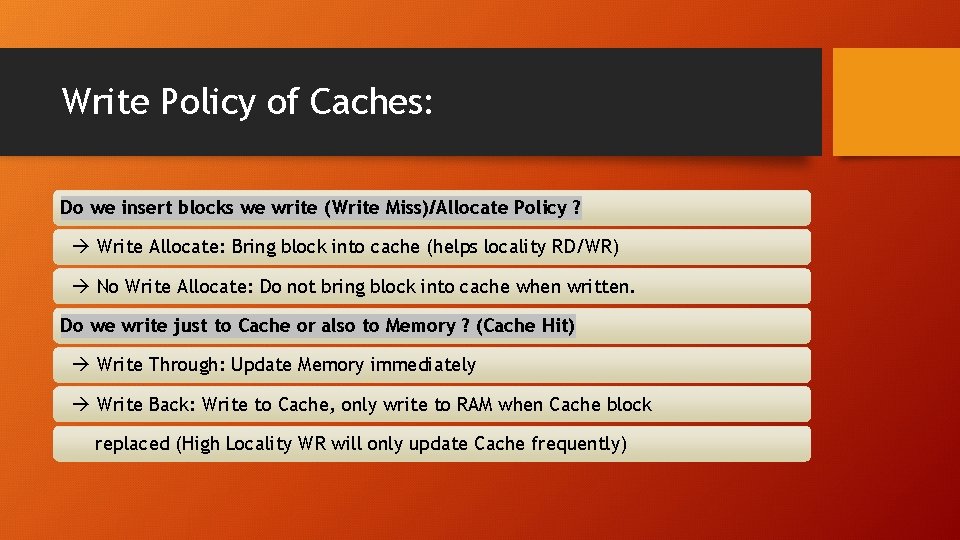 Write Policy of Caches:

Do we insert blocks we write (Write Miss)/Allocate Policy ?

→ Write Allocate: Bring block into cache (helps locality RD/WR)

→ No Write Allocate: Do not bring block into cache when written.

Do we write just to Cache or also to Memory ? (Cache Hit)

→ Write Through: Update Memory immediately

→ Write Back: Write to Cache, only write to RAM when Cache block

replaced (High Locality WR will only update Cache frequently)